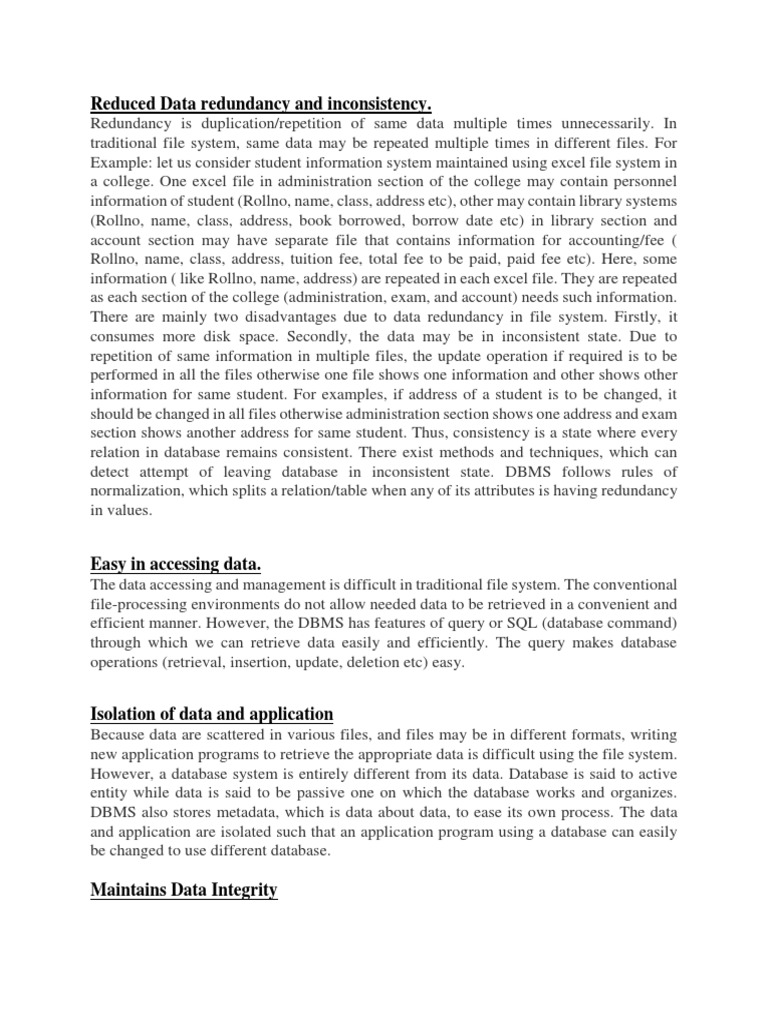 Reduced Data redundancy and inconsistency.
Redundancy is duplication/repetition of same data multiple times unnecessarily. In traditional file system, same data may be repeated multiple times in different files. For Example: let us consider student information system maintained using excel file system in a college. One excel file in administration section of the college may contain personnel information of student (Rollno, name, class, address etc), other may contain library systems (Rollno, name, class, address, book borrowed, borrow date etc) in library section and account section may have separate file that contains information for accounting/fee ( Rollno, name, class, address, tuition fee, total fee to be paid, paid fee etc). Here, some information ( like Rollno, name, address) are repeated in each excel file. They are repeated as each section of the college (administration, exam, and account) needs such information. There are mainly two disadvantages due to data redundancy in file system. Firstly, it consumes more disk space. Secondly, the data may be in inconsistent state. Due to repetition of same information in multiple files, the update operation if required is to be performed in all the files otherwise one file shows one information and other shows other information for same student. For examples, if address of a student is to be changed, it should be changed in all files otherwise administration section shows one address and exam section shows another address for same student. Thus, consistency is a state where every relation in database remains consistent. There exist methods and techniques, which can detect attempt of leaving database in inconsistent state. DBMS follows rules of normalization, which splits a relation/table when any of its attributes is having redundancy in values.

Easy in accessing data.
The data accessing and management is difficult in traditional file system. The conventional file-processing environments do not allow needed data to be retrieved in a convenient and efficient manner. However, the DBMS has features of query or SQL (database command) through which we can retrieve data easily and efficiently. The query makes database operations (retrieval, insertion, update, deletion etc) easy.

Isolation of data and application
Because data are scattered in various files, and files may be in different formats, writing new application programs to retrieve the appropriate data is difficult using the file system. However, a database system is entirely different from its data. Database is said to active entity while data is said to be passive one on which the database works and organizes. DBMS also stores metadata, which is data about data, to ease its own process. The data and application are isolated such that an application program using a database can easily be changed to use different database.

Maintains Data Integrity